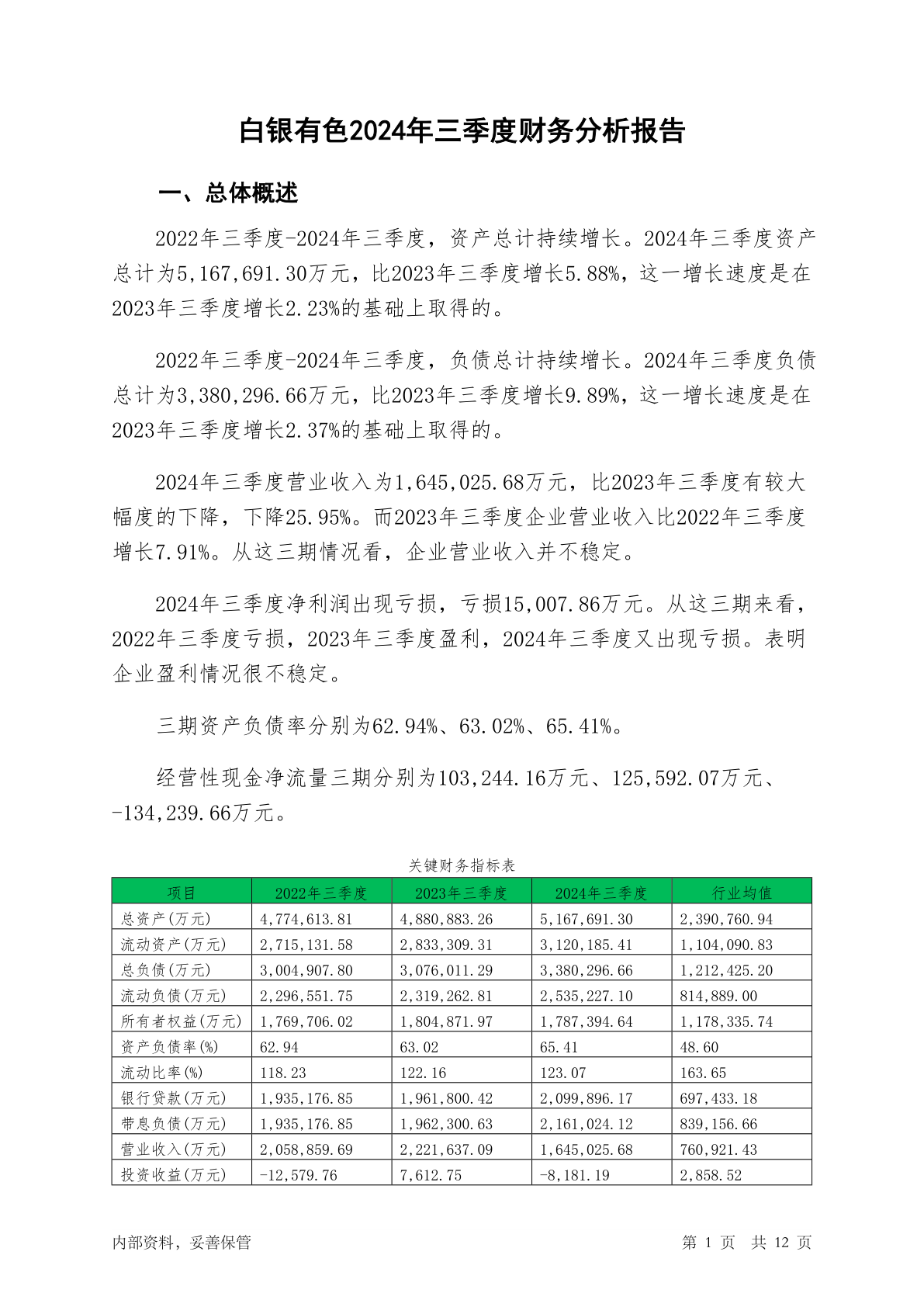 白银有色2024年三季度财务分析报告

一、总体概述

2022年三季度-2024年三季度，资产总计持续增长。2024年三季度资产总计为5,167,691.30万元，比2023年三季度增长5.88%，这一增长速度是在2023年三季度增长2.23%的基础上取得的。

2022年三季度-2024年三季度，负债总计持续增长。2024年三季度负债总计为3,380,296.66万元，比2023年三季度增长9.89%，这一增长速度是在2023年三季度增长2.37%的基础上取得的。

2024年三季度营业收入为1,645,025.68万元，比2023年三季度有较大幅度的下降，下降25.95%。而2023年三季度企业营业收入比2022年三季度增长7.91%。从这三期情况看，企业营业收入并不稳定。

2024年三季度净利润出现亏损，亏损15,007.86万元。从这三期来看，2022年三季度亏损，2023年三季度盈利，2024年三季度又出现亏损。表明企业盈利情况很不稳定。

三期资产负债率分别为62.94%、63.02%、65.41%。

经营性现金净流量三期分别为103,244.16万元、125,592.07万元、-134,239.66万元。

关键财务指标表

| 项目 | 2022年三季度 | 2023年三季度 | 2024年三季度 | 行业均值 |
|---|---|---|---|---|
| 总资产(万元) | 4,774,613.81 | 4,880,883.26 | 5,167,691.30 | 2,390,760.94 |
| 流动资产(万元) | 2,715,131.58 | 2,833,309.31 | 3,120,185.41 | 1,104,090.83 |
| 总负债(万元) | 3,004,907.80 | 3,076,011.29 | 3,380,296.66 | 1,212,425.20 |
| 流动负债(万元) | 2,296,551.75 | 2,319,262.81 | 2,535,227.10 | 814,889.00 |
| 所有者权益(万元) | 1,769,706.02 | 1,804,871.97 | 1,787,394.64 | 1,178,335.74 |
| 资产负债率(%) | 62.94 | 63.02 | 65.41 | 48.60 |
| 流动比率(%) | 118.23 | 122.16 | 123.07 | 163.65 |
| 银行贷款(万元) | 1,935,176.85 | 1,961,800.42 | 2,099,896.17 | 697,433.18 |
| 带息负债(万元) | 1,935,176.85 | 1,962,300.63 | 2,161,024.12 | 839,156.66 |
| 营业收入(万元) | 2,058,859.69 | 2,221,637.09 | 1,645,025.68 | 760,921.43 |
| 投资收益(万元) | -12,579.76 | 7,612.75 | -8,181.19 | 2,858.52 |

内部资料，妥善保管

第 1 页 共 12 页